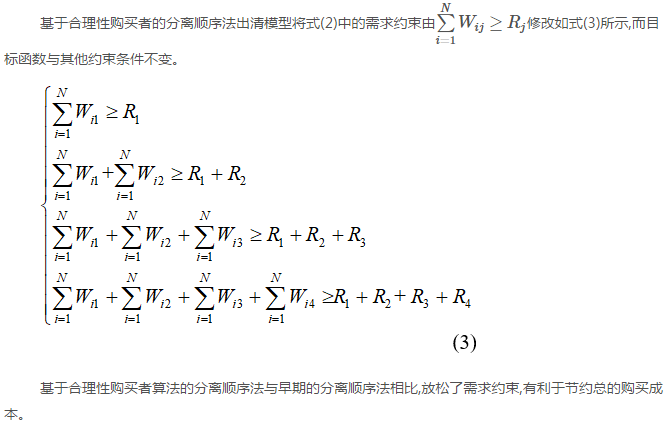 基于合理性购买者的分离顺序法出清模型将式(2)中的需求约束由$\sum_{i=1}^{N} W_{ij} \geq R_j$修改如式(3)所示,而目标函数与其他约束条件不变。

$$\begin{cases} \sum_{i=1}^{N} W_{i1} \geq R_1 \\ \sum_{i=1}^{N} W_{i1} + \sum_{i=1}^{N} W_{i2} \geq R_1 + R_2 \\ \sum_{i=1}^{N} W_{i1} + \sum_{i=1}^{N} W_{i2} + \sum_{i=1}^{N} W_{i3} \geq R_1 + R_2 + R_3 \\ \sum_{i=1}^{N} W_{i1} + \sum_{i=1}^{N} W_{i2} + \sum_{i=1}^{N} W_{i3} + \sum_{i=1}^{N} W_{i4} \geq R_1 + R_2 + R_3 + R_4 \end{cases}$$

(3)

基于合理性购买者算法的分离顺序法与早期的分离顺序法相比,放松了需求约束,有利于节约总的购买成本。